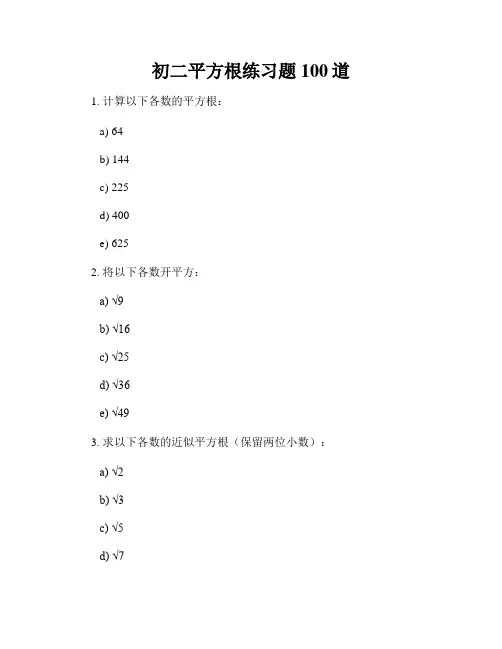 初二平方根练习题 100 道

1. 计算以下各数的平方根：

a) 64

b) 144

c) 225

d) 400

e) 625

2. 将以下各数开平方：

a) $\sqrt{9}$

b) $\sqrt{16}$

c) $\sqrt{25}$

d) $\sqrt{36}$

e) $\sqrt{49}$

3. 求以下各数的近似平方根（保留两位小数）：

a) $\sqrt{2}$

b) $\sqrt{3}$

c) $\sqrt{5}$

d) $\sqrt{7}$